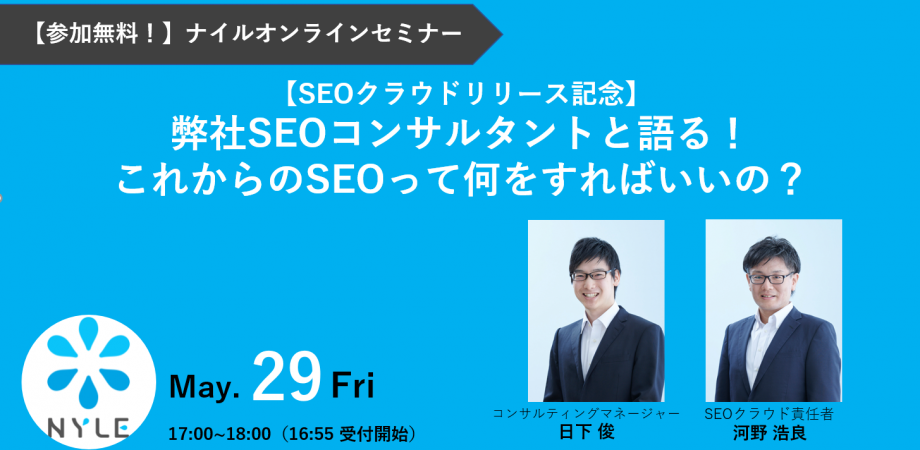 【参加無料！】ナイルオンラインセミナー

【SEOクラウドリリース記念】
弊社SEOコンサルタントと語る！
これからのSEOって何をすればいいの？

NYLE

May. 29 Fri
17:00~18:00（16:55 受付開始）

コンサルティングマネージャー
日下 俊

SEOクラウド責任者
河野 浩良